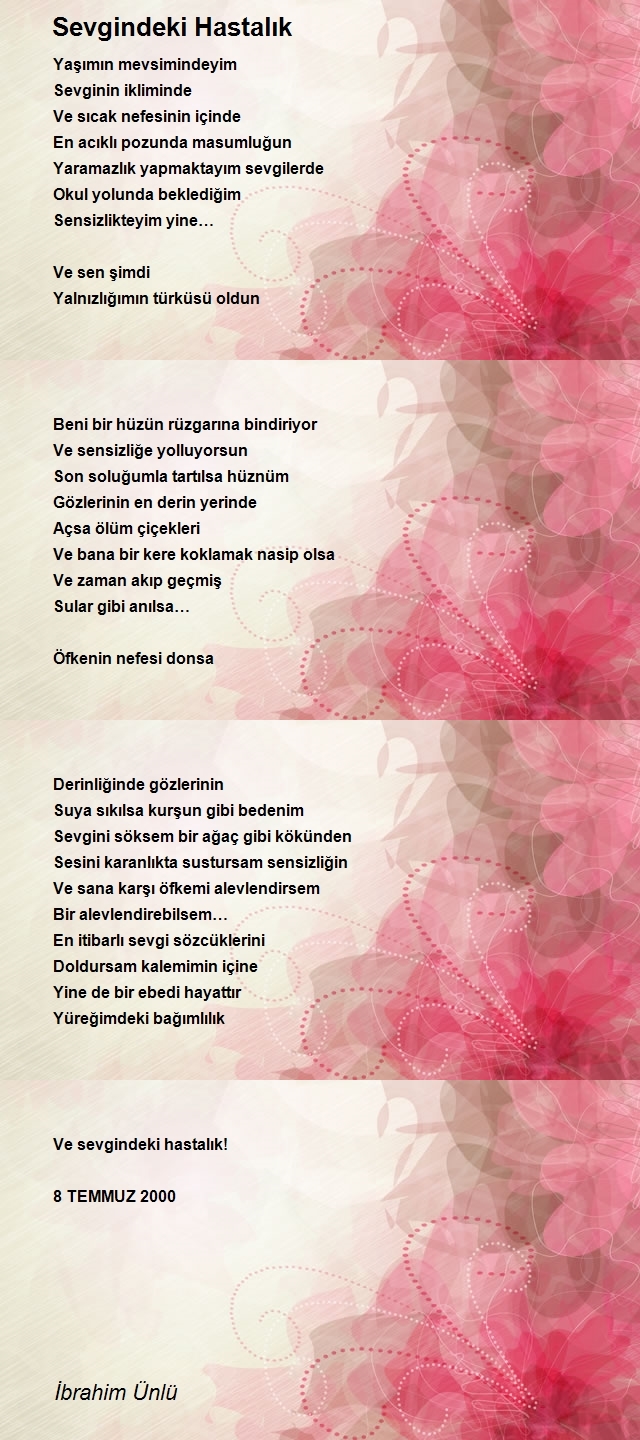 Sevgindeki Hastalık

Yaşımın mevsimindeyim
Sevginin ikliminde
Ve sıcak nefesinin içinde
En acıklı pozunda masumluğun
Yaramazlık yapmaktayım sevgilerde
Okul yolunda beklediğim
Sensizlikteyim yine…

Ve sen şimdi
Yalnızlığımın türküsü oldun

Beni bir hüzün rüzgarına bindiriyor
Ve sensizliğe yolluyorsun
Son soluğumla tartılsa hüznüm
Gözlerinin en derin yerinde
Açsa ölüm çiçekleri
Ve bana bir kere koklamak nasip olsa
Ve zaman akıp geçmiş
Sular gibi anılsa…

Öfkenin nefesi donsa

Derinliğinde gözlerinin
Suya sıkılsa kurşun gibi bedenim
Sevgini söksem bir ağaç gibi kökünden
Sesini karanlıkta sustursam sensizliğin
Ve sana karşı öfkemi alevlendirsem
Bir alevlendirebilsem…
En itibarlı sevgi sözcüklerini
Doldursam kalemimin içine
Yine de bir ebedi hayattır
Yüreğimdeki bağımlılık

Ve sevgindeki hastalık!

8 TEMMUZ 2000

İbrahim Ünlü